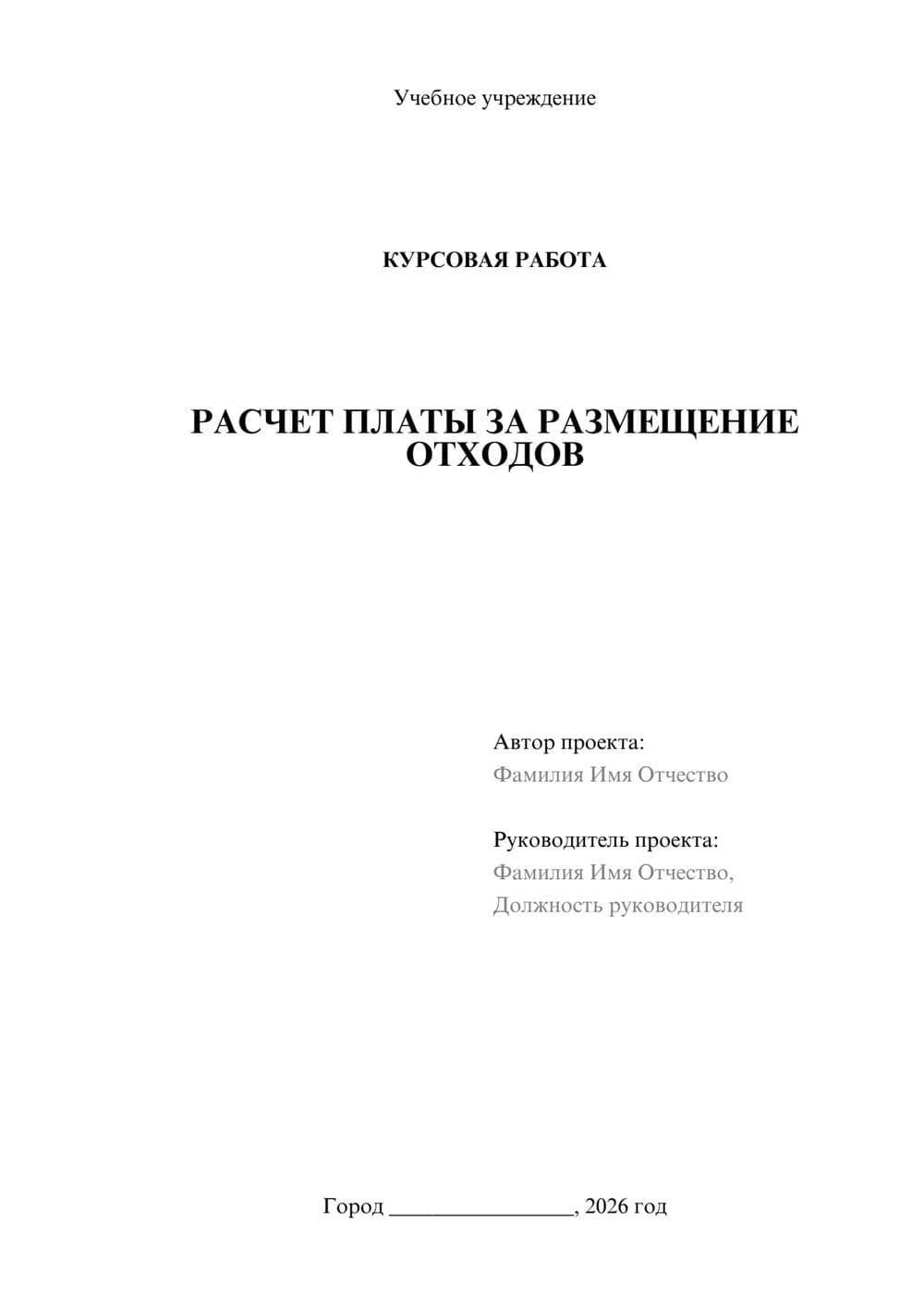 Учебное учреждение

КУРСОВАЯ РАБОТА

РАСЧЕТ ПЛАТЫ ЗА РАЗМЕЩЕНИЕ ОТХОДОВ

Автор проекта:
Фамилия Имя Отчество

Руководитель проекта:
Фамилия Имя Отчество,
Должность руководителя

Город ________________, 2026 год